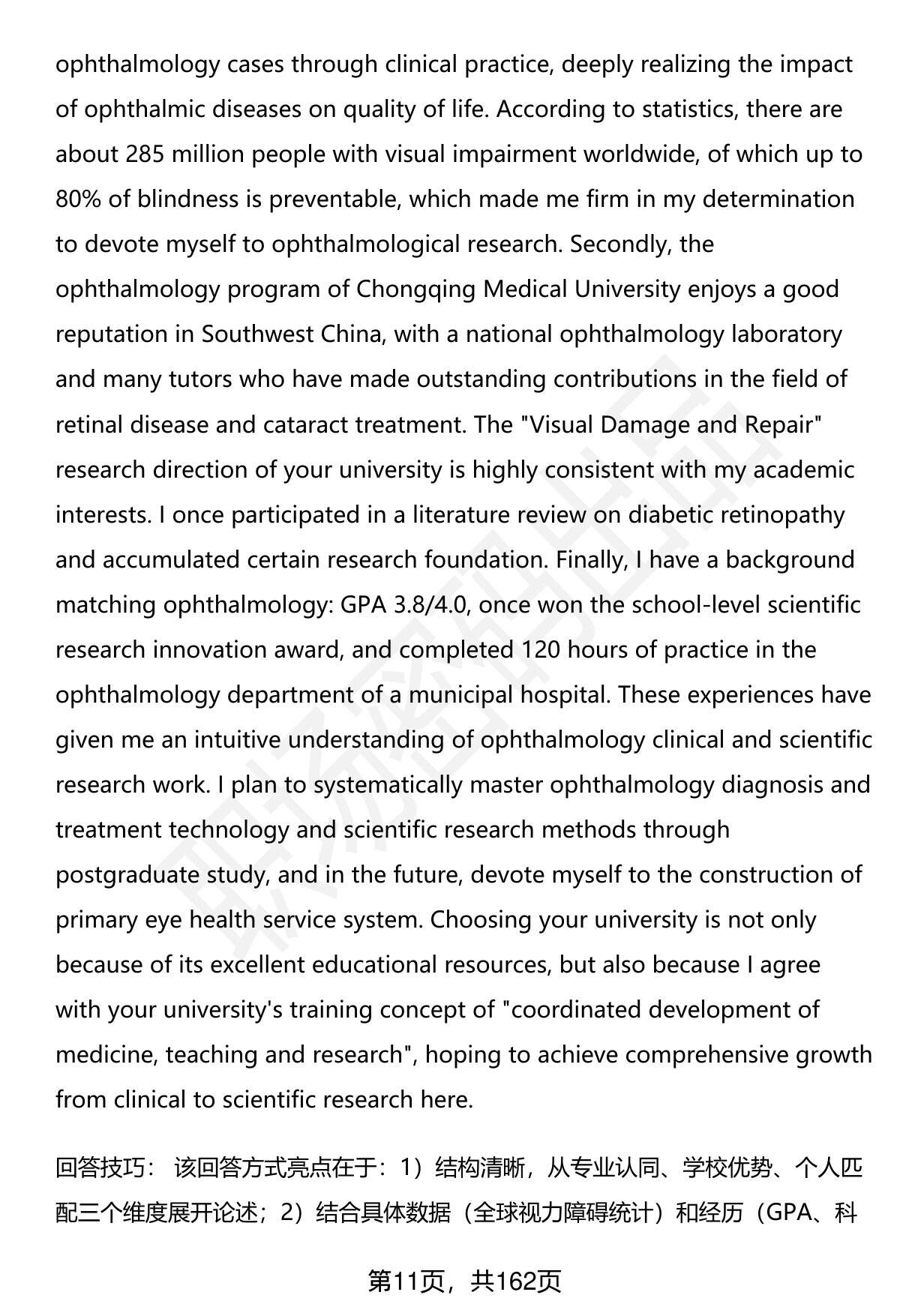 ophthalmology cases through clinical practice, deeply realizing the impact of ophthalmic diseases on quality of life. According to statistics, there are about 285 million people with visual impairment worldwide, of which up to 80% of blindness is preventable, which made me firm in my determination to devote myself to ophthalmological research. Secondly, the ophthalmology program of Chongqing Medical University enjoys a good reputation in Southwest China, with a national ophthalmology laboratory and many tutors who have made outstanding contributions in the field of retinal disease and cataract treatment. The "Visual Damage and Repair" research direction of your university is highly consistent with my academic interests. I once participated in a literature review on diabetic retinopathy and accumulated certain research foundation. Finally, I have a background matching ophthalmology: GPA 3.8/4.0, once won the school-level scientific research innovation award, and completed 120 hours of practice in the ophthalmology department of a municipal hospital. These experiences have given me an intuitive understanding of ophthalmology clinical and scientific research work. I plan to systematically master ophthalmology diagnosis and treatment technology and scientific research methods through postgraduate study, and in the future, devote myself to the construction of primary eye health service system. Choosing your university is not only because of its excellent educational resources, but also because I agree with your university's training concept of "coordinated development of medicine, teaching and research", hoping to achieve comprehensive growth from clinical to scientific research here.

回答技巧： 该回答方式亮点在于：1）结构清晰，从专业认同、学校优势、个人匹配三个维度展开论述；2）结合具体数据（全球视力障碍统计）和经历（GPA、科

第11页，共162页